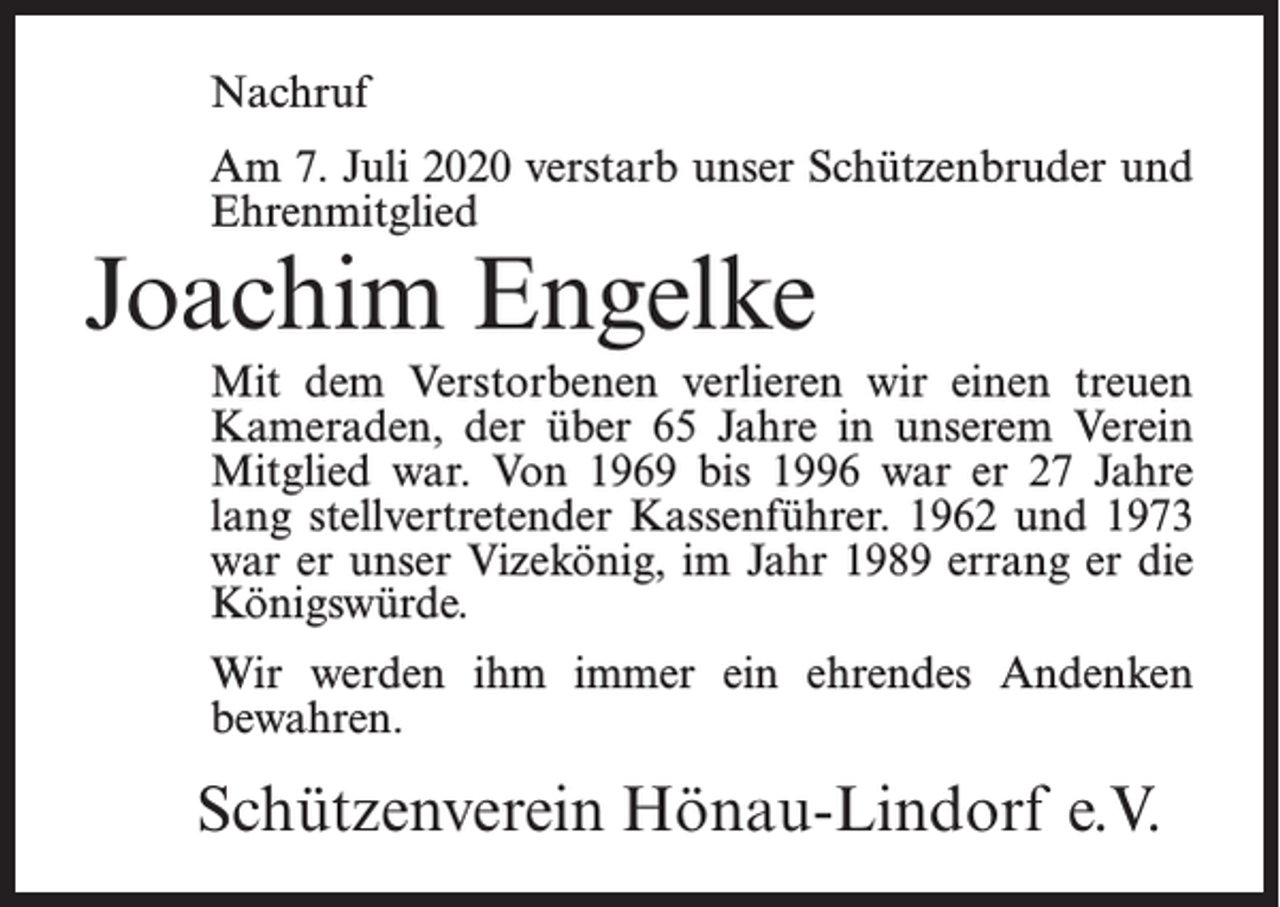 Nachruf

Am 7. Juli 2020 verstarb unser Schützenbruder und Ehrenmitglied

Joachim Engelke

Mit dem Verstorbenen verlieren wir einen treuen Kameraden, der über 65 Jahre in unserem Verein Mitglied war. Von 1969 bis 1996 war er 27 Jahre lang stellvertretender Kassenführer. 1962 und 1973 war er unser Vizekönig, im Jahr 1989 errang er die Königswürde.

Wir werden ihm immer ein ehrendes Andenken bewahren.

Schützenverein Hönau-Lindorf e.V.